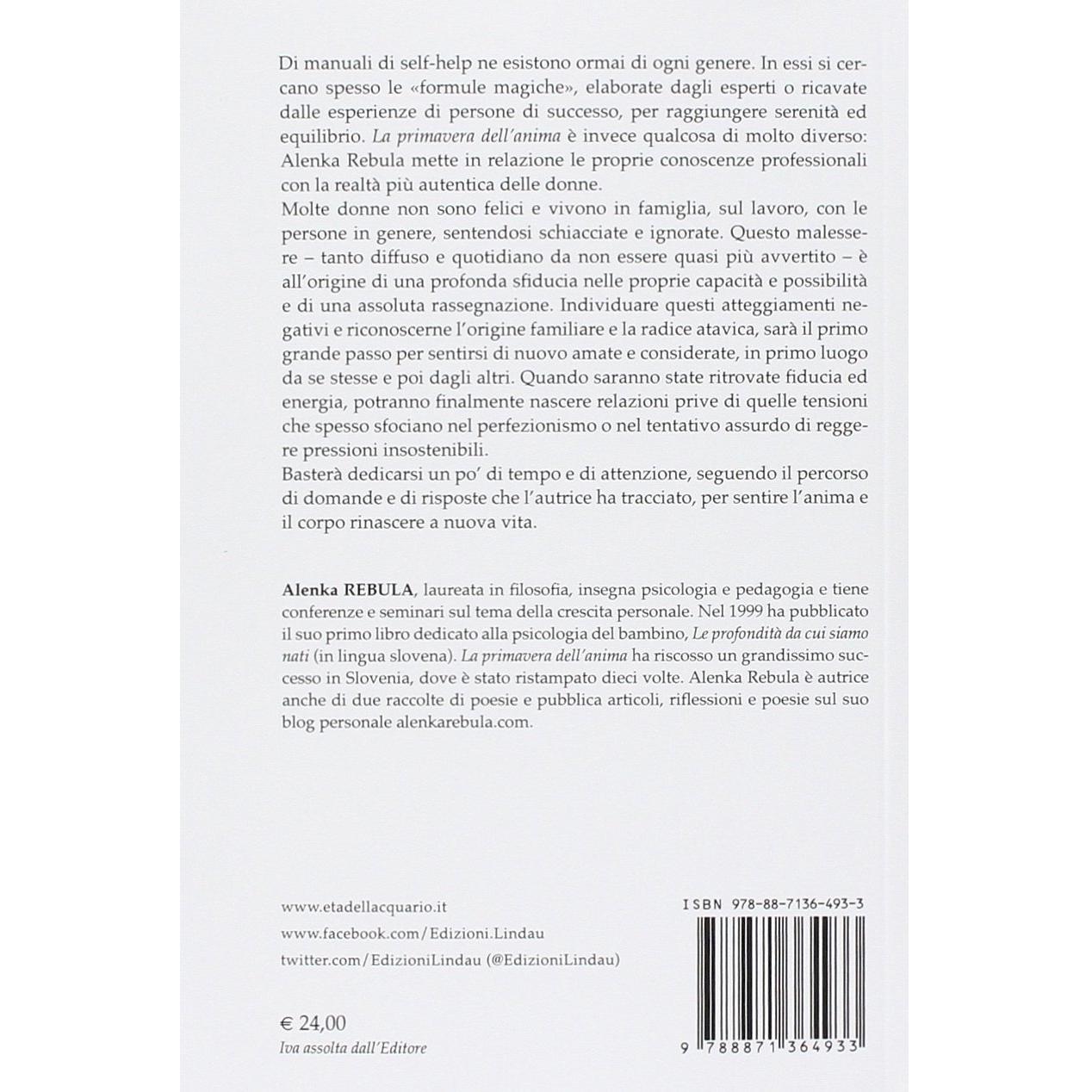 Di manuali di self-help ne esistono ormai di ogni genere. In essi si cercano spesso le «formule magiche», elaborate dagli esperti o ricavate dalle esperienze di persone di successo, per raggiungere serenità ed equilibrio. La primavera dell'anima è invece qualcosa di molto diverso: Alenka Rebula mette in relazione le proprie conoscenze professionali con la realtà più autentica delle donne.
Molte donne non sono felici e vivono in famiglia, sul lavoro, con le persone in genere, sentendosi schiacciate e ignorate. Questo malessere – tanto diffuso e quotidiano da non essere quasi più avvertito – è all'origine di una profonda sfiducia nelle proprie capacità e possibilità e di una assoluta rassegnazione. Individuare questi atteggiamenti negativi e riconoscerne l'origine familiare e la radice atavica, sarà il primo grande passo per sentirsi di nuovo amate e considerate, in primo luogo da se stesse e poi dagli altri. Quando saranno state ritrovate fiducia ed energia, potranno finalmente nascere relazioni prive di quelle tensioni che spesso sfociano nel perfezionismo o nel tentativo assurdo di reggere pressioni insostenibili.
Basterà dedicarsi un po' di tempo e di attenzione, seguendo il percorso di domande e di risposte che l'autrice ha tracciato, per sentire l'anima e il corpo rinascere a nuova vita.

Alenka REBULA, laureata in filosofia, insegna psicologia e pedagogia e tiene conferenze e seminari sul tema della crescita personale. Nel 1999 ha pubblicato il suo primo libro dedicato alla psicologia del bambino, Le profondità da cui siamo nati (in lingua slovena). La primavera dell'anima ha riscosso un grandissimo successo in Slovenia, dove è stato ristampato dieci volte. Alenka Rebula è autrice anche di due raccolte di poesie e pubblica articoli, riflessioni e poesie sul suo blog personale alenkarebula.com.

www.etadellacquario.it
www.facebook.com/Edizioni.Lindau
twitter.com/EdizioniLindau (@EdizioniLindau)

€ 24,00
Iva assolta dall'Editore

ISBN 978-88-7136-493-3

9 788871 364933